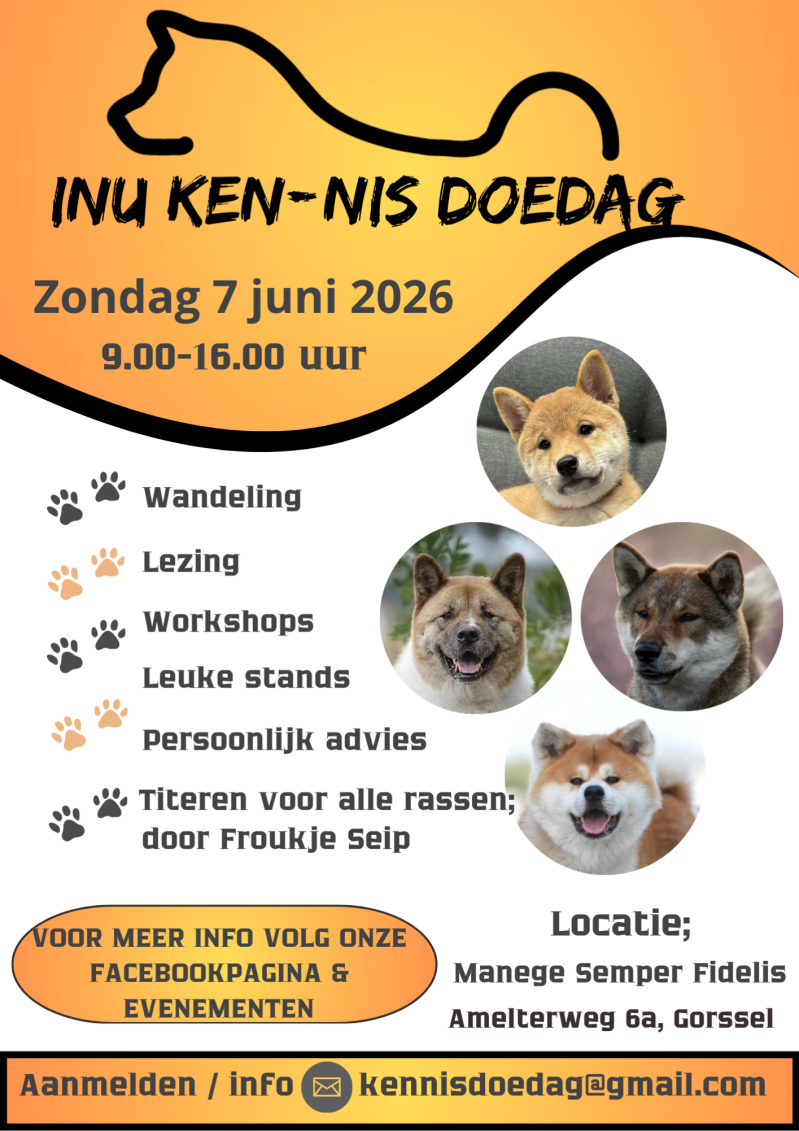 INU KEN-NIS DOEDAG

Zondag 7 juni 2026

9.00-16.00 uur

Wandeling

Lezing

Workshops

Leuke stands

Persoonlijk advies

Titeren voor alle rassen; door Froukje Seip

VOOR MEER INFO VOLG ONZE FACEBOOKPAGINA & EVENEMENTEN

Locatie;

Manege Semper Fidelis

Amelterweg 6a, Gorssel

Aanmelden / info kennisdoedag@gmail.com